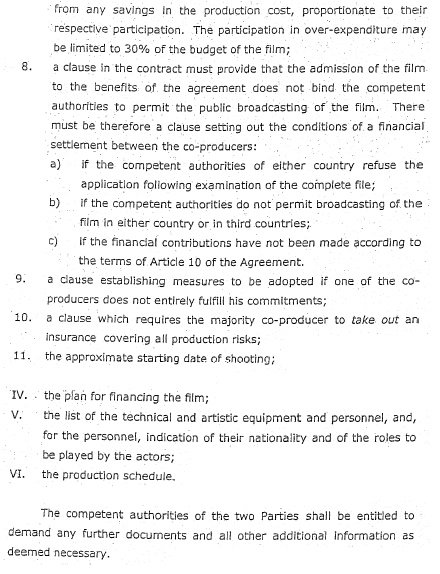 from any savings in the production cost, proportionate to their respective participation. The participation in over-expenditure may be limited to 30% of the budget of the film;

8. a clause in the contract must provide that the admission of the film to the benefits of the agreement does not bind the competent authorities to permit the public broadcasting of the film. There must be therefore a clause setting out the conditions of a financial settlement between the co-producers:

a) if the competent authorities of either country refuse the application following examination of the complete file;

b) if the competent authorities do not permit broadcasting of the film in either country or in third countries;

c) if the financial contributions have not been made according to the terms of Article 10 of the Agreement.

9. a clause establishing measures to be adopted if one of the co-producers does not entirely fulfill his commitments;

10. a clause which requires the majority co-producer to take out an insurance covering all production risks;

11. the approximate starting date of shooting;

IV. the plan for financing the film;

V. the list of the technical and artistic equipment and personnel, and, for the personnel, indication of their nationality and of the roles to be played by the actors;

VI. the production schedule.

The competent authorities of the two Parties shall be entitled to demand any further documents and all other additional information as deemed necessary.